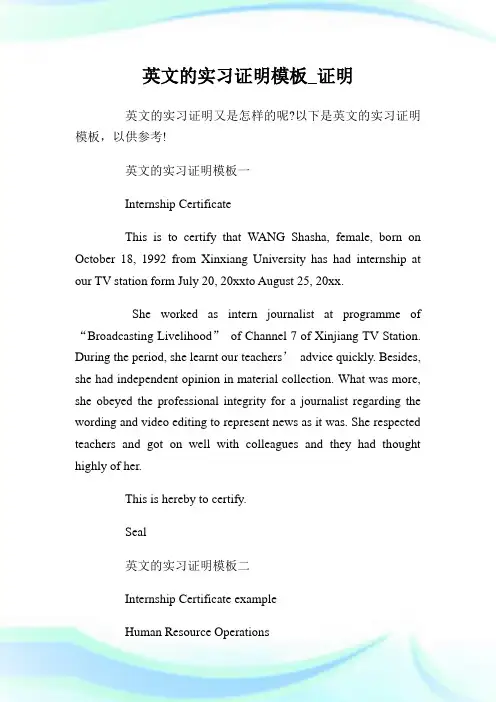 英文的实习证明模板_证明

英文的实习证明又是怎样的呢?以下是英文的实习证明模板，以供参考!

英文的实习证明模板一

Internship Certificate

This is to certify that WANG Shasha, female, born on October 18, 1992 from Xinxiang University has had internship at our TV station form July 20, 20xxto August 25, 20xx.

She worked as intern journalist at programme of “Broadcasting Livelihood” of Channel 7 of Xinjiang TV Station. During the period, she learnt our teachers’ advice quickly. Besides, she had independent opinion in material collection. What was more, she obeyed the professional integrity for a journalist regarding the wording and video editing to represent news as it was. She respected teachers and got on well with colleagues and they had thought highly of her.

This is hereby to certify.

Seal

英文的实习证明模板二

Internship Certificate example

Human Resource Operations